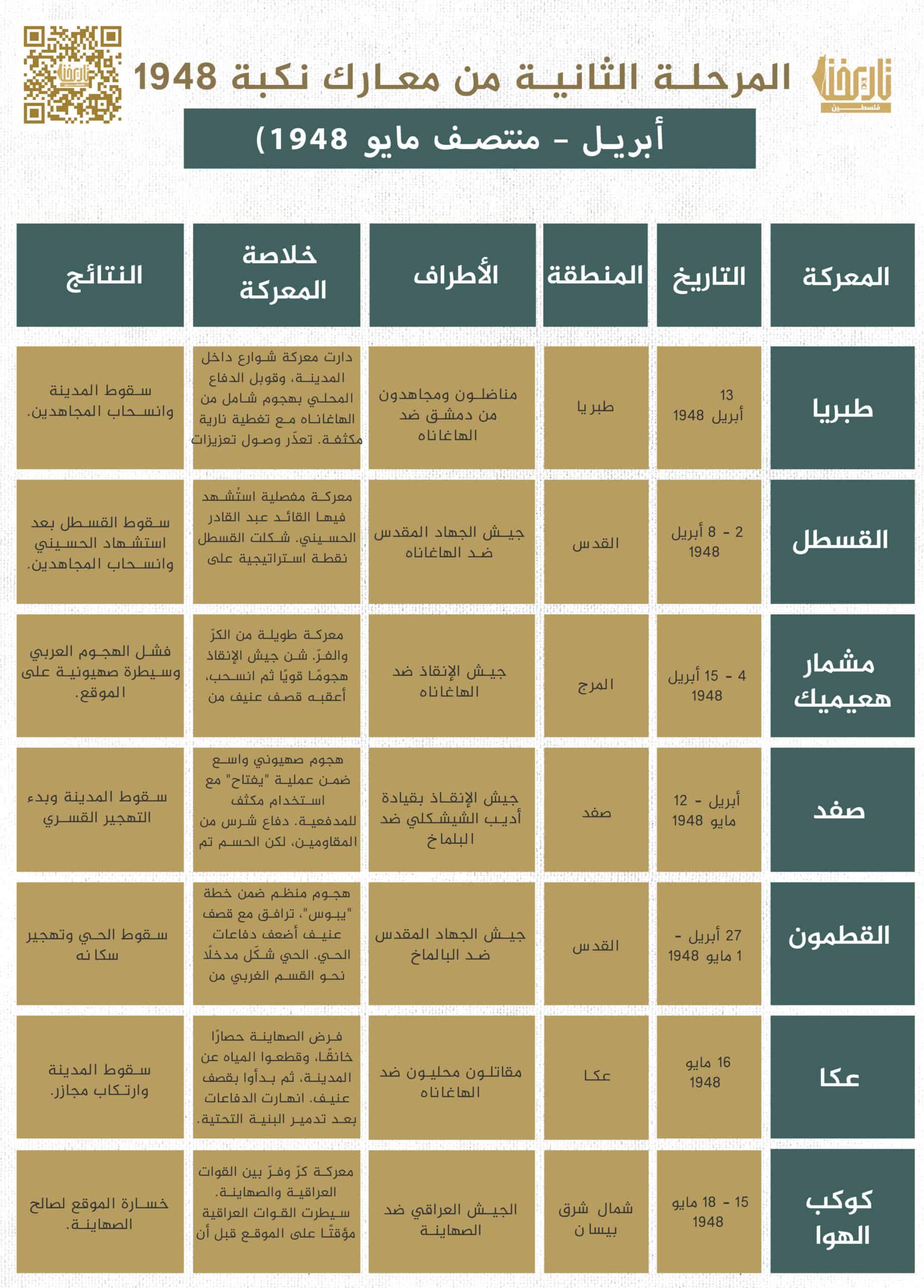 تاريخنا فلسطين

المرحلة الثانية من معارك نكبة 1948

أبريل - منتصف مايو 1948)

| المعركة | التاريخ | المنطقة | الأطراف | خلاصة المعركة | النتائج |
|---|---|---|---|---|---|
| طبريا | 13 أبريل 1948 | طبريا | مناضلون ومجاهدون من دمشق ضد الهاغاناه | دارت معركة شوارع داخل المدينة، وقوبل الدفاع المحلي بهجوم شامل من الهاغاناه مع تغطية نارية مكثفة. تعذّر وصول تعزيزات | سقوط المدينة وانسحاب المجاهدين. |
| القسطل | 2 - 8 أبريل 1948 | القدس | جيش الجهاد المقدس ضد الهاغاناه | معركة مفصلية استُشهد فيها القائد عبد القادر الحسيني. شكلت القسطل نقطة استراتيجية على | سقوط القسطل بعد استشهاد الحسيني وانسحاب المجاهدين. |
| مشمار هعيميك | 4 - 15 أبريل 1948 | المرج | جيش الإنقاذ ضد الهاغاناه | معركة طويلة من الكرّ والفرّ. شن جيش الإنقاذ هجومًا قويًا ثم انسحب، أعقبه قصف عنيف من | فشل الهجوم العربي وسيطرة صهيونية على الموقع. |
| صفد | أبريل - 12 مايو 1948 | صفد | جيش الإنقاذ بقيادة أديب الشيشكلي ضد البلماخ | هجوم صهيوني واسع ضمن عملية "يفتاح" مع استخدام مكثف للمدفعية. دفاع شرس من المقاومين، لكن الحسم تم | سقوط المدينة وبدء التهجير القسري |
| القطمون | 27 أبريل - 1 مايو 1948 | القدس | جيش الجهاد المقدس ضد البالماخ | هجوم منظم ضمن خطة "يبوس"، ترافق مع قصف عنيف أضعف دفاعات الحي. الحي شكّل مدخلًا نحو القسم الغربي من | سقوط الحي وتهجير سكانه |
| عكا | 16 مايو 1948 | عكا | مقاتلون محليون ضد الهاغاناه | فرض الصهاينة حصارًا خانقًا، وقطعوا المياه عن المدينة، ثم بدأوا بقصف عنيف. انهارت الدفاعات بعد تدمير البنية التحتية. | سقوط المدينة وارتكاب مجازر. |
| كوكب الهوا | 15 - 18 مايو 1948 | شمال شرق بيسان | الجيش العراقي ضد الصهاينة | معركة كرّ وفرّ بين القوات العراقية والصهاينة. سيطرت القوات العراقية مؤقتًا على الموقع قبل أن | خسارة الموقع لصالح الصهاينة. |